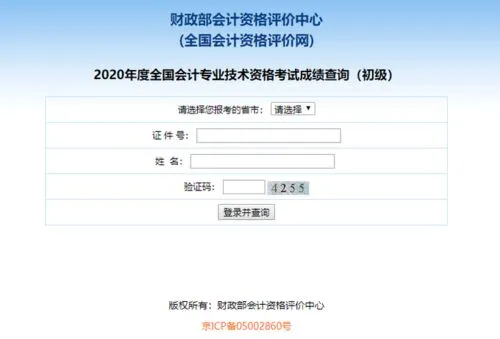 财政部会计资格评价中心
(全国会计资格评价网)

2020年度全国会计专业技术资格考试成绩查询（初级）

请选择您报考的省市： 请选择

证 件 号：

姓 名：

验证码： 4255

登录并查询

版权所有：财政部会计资格评价中心

京ICP备05002860号